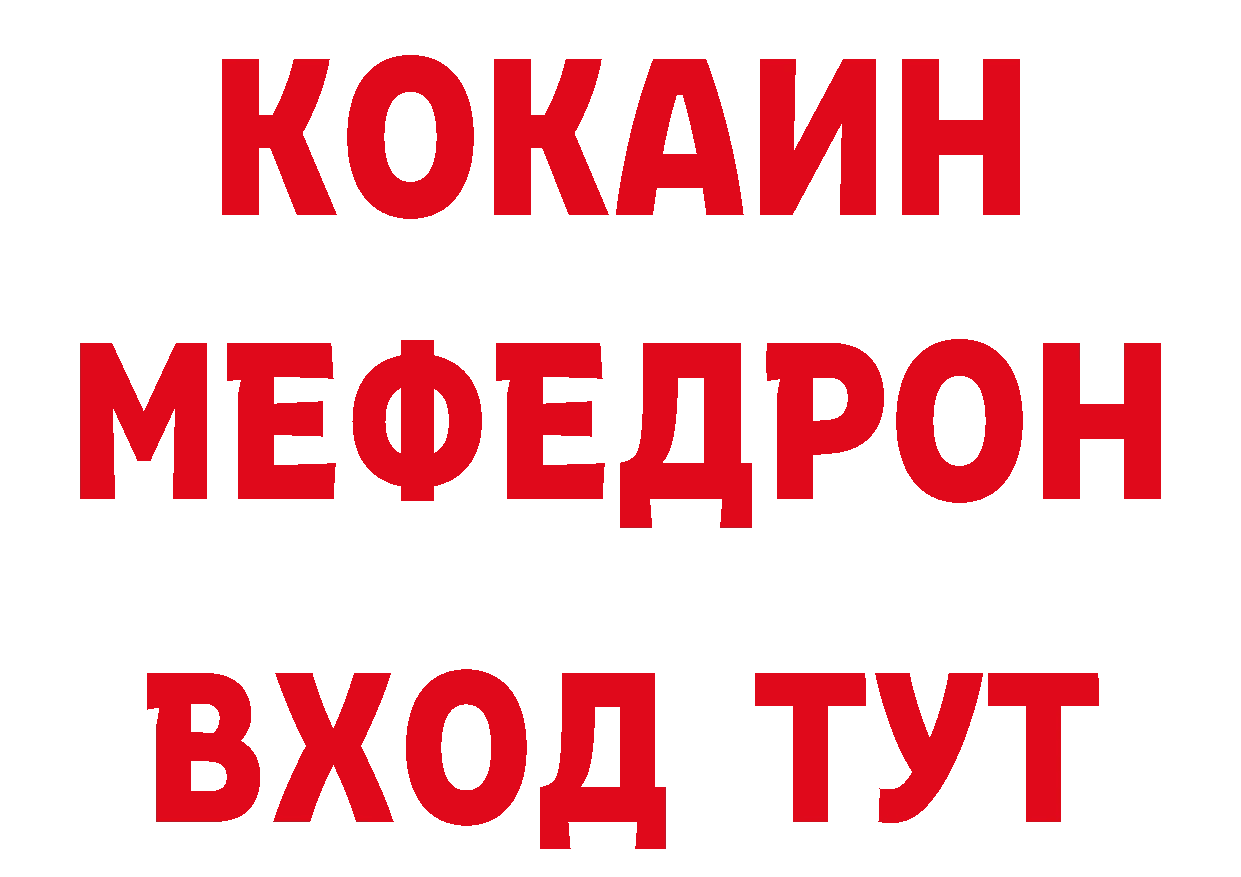 КОКАИН
МЕФЕДРОН
ВХОД ТУТ